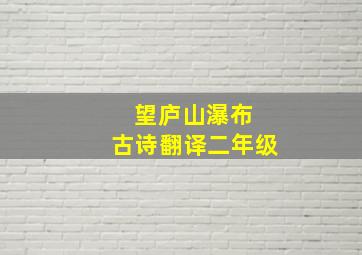 望庐山瀑布
古诗翻译二年级